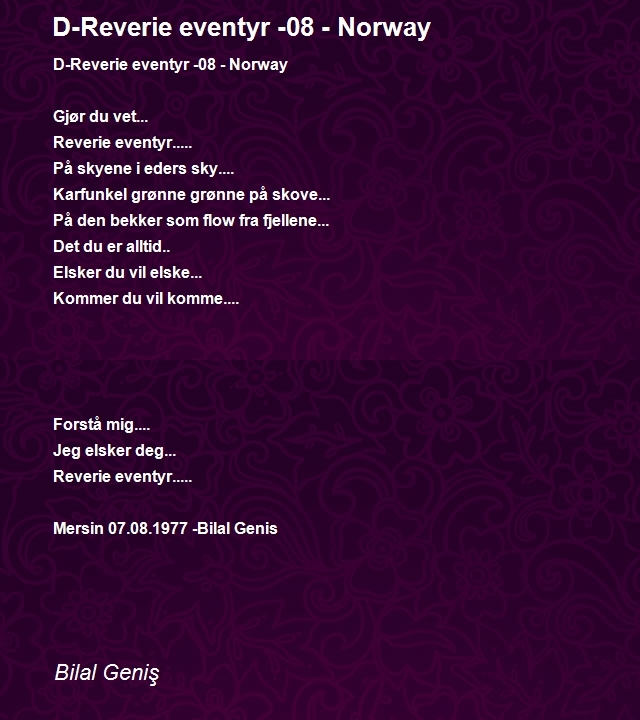 D-Reverie eventyr -08 - Norway

D-Reverie eventyr -08 - Norway

Gjør du vet...
Reverie eventyr.....
På skyene i eders sky....
Karfunkel grønne grønne på skove...
På den bekker som flow fra fjellene...
Det du er alltid..
Elsker du vil elske...
Kommer du vil komme....

Forstå mig....
Jeg elsker deg...
Reverie eventyr.....

Mersin 07.08.1977 -Bilal Genis

Bilal Geniş